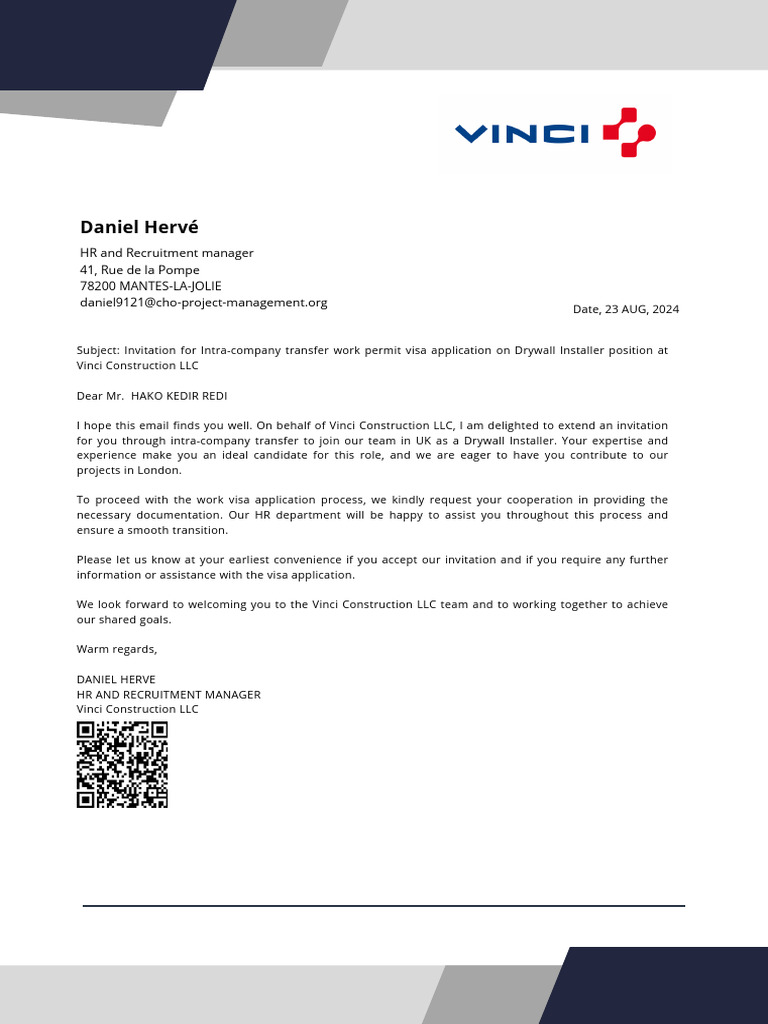 VINCI

Daniel Hervé

HR and Recruitment manager
41, Rue de la Pompe
78200 MANTES-LA-JOLIE
daniel9121@cho-project-management.org

Date, 23 AUG, 2024

Subject: Invitation for Intra-company transfer work permit visa application on Drywall Installer position at Vinci Construction LLC

Dear Mr. HAKO KEDIR REDI

I hope this email finds you well. On behalf of Vinci Construction LLC, I am delighted to extend an invitation for you through intra-company transfer to join our team in UK as a Drywall Installer. Your expertise and experience make you an ideal candidate for this role, and we are eager to have you contribute to our projects in London.

To proceed with the work visa application process, we kindly request your cooperation in providing the necessary documentation. Our HR department will be happy to assist you throughout this process and ensure a smooth transition.

Please let us know at your earliest convenience if you accept our invitation and if you require any further information or assistance with the visa application.

We look forward to welcoming you to the Vinci Construction LLC team and to working together to achieve our shared goals.

Warm regards,

DANIEL HERVE
HR AND RECRUITMENT MANAGER
Vinci Construction LLC